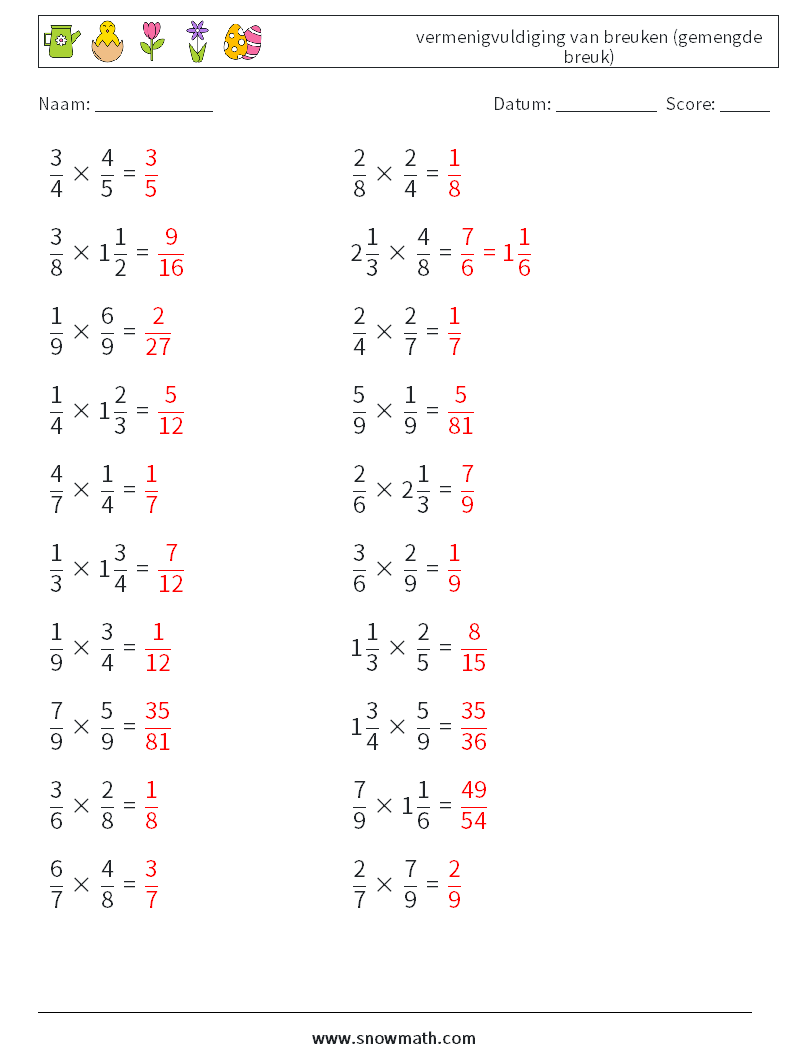 vermenigvuldiging van breuken (gemengde breuk)

Naam: ____________ Datum: ___________ Score: _____

$\frac{3}{4} \times \frac{4}{5} = \frac{3}{5}$

$\frac{3}{8} \times 1\frac{1}{2} = \frac{9}{16}$

$\frac{1}{9} \times \frac{6}{9} = \frac{2}{27}$

$\frac{1}{4} \times 1\frac{2}{3} = \frac{5}{12}$

$\frac{4}{7} \times \frac{1}{4} = \frac{1}{7}$

$\frac{1}{3} \times 1\frac{3}{4} = \frac{7}{12}$

$\frac{1}{9} \times \frac{3}{4} = \frac{1}{12}$

$\frac{7}{9} \times \frac{5}{9} = \frac{35}{81}$

$\frac{3}{6} \times \frac{2}{8} = \frac{1}{8}$

$\frac{6}{7} \times \frac{4}{8} = \frac{3}{7}$

$\frac{2}{8} \times \frac{2}{4} = \frac{1}{8}$

$2\frac{1}{3} \times \frac{4}{8} = \frac{7}{6} = 1\frac{1}{6}$

$\frac{2}{4} \times \frac{2}{7} = \frac{1}{7}$

$\frac{5}{9} \times \frac{1}{9} = \frac{5}{81}$

$\frac{2}{6} \times 2\frac{1}{3} = \frac{7}{9}$

$\frac{3}{6} \times \frac{2}{9} = \frac{1}{9}$

$1\frac{1}{3} \times \frac{2}{5} = \frac{8}{15}$

$1\frac{3}{4} \times \frac{5}{9} = \frac{35}{36}$

$\frac{7}{9} \times 1\frac{1}{6} = \frac{49}{54}$

$\frac{2}{7} \times \frac{7}{9} = \frac{2}{9}$

www.snowmath.com